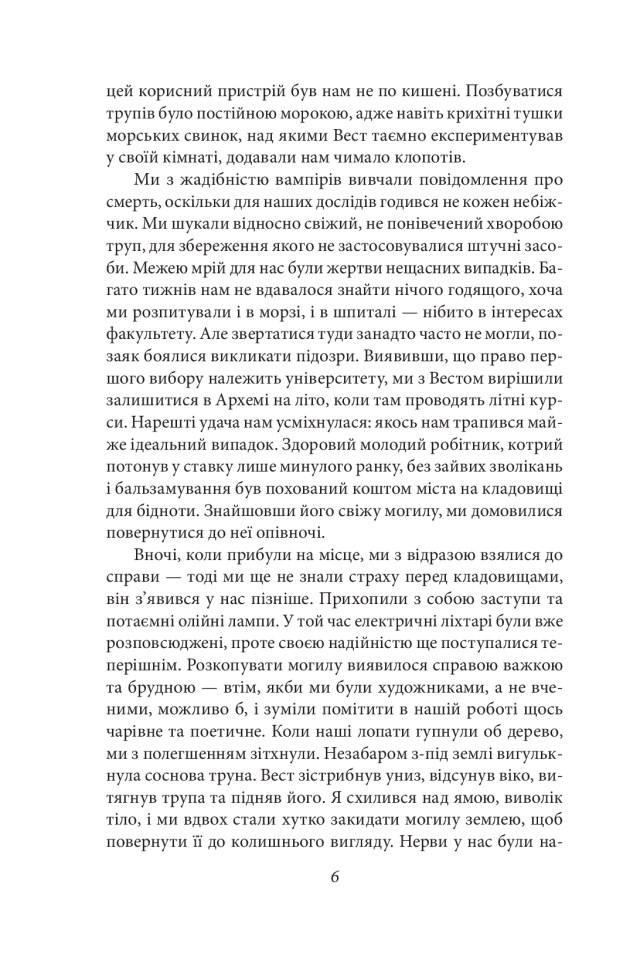 цей корисний пристрій був нам не по кишені. Позбуватися трупів було постійною морокою, адже навіть крихітні тушки морських свинок, над якими Вест таємно експериментував у своїй кімнаті, додавали нам чимало клопотів.

Ми з жадібністю вампірів вивчали повідомлення про смерть, оскільки для наших дослідів годився не кожен небіжчик. Ми шукали відносно свіжий, не понівечений хворобою труп, для збереження якого не застосовувалися штучні засоби. Межею мрій для нас були жертви нещасних випадків. Багато тижнів нам не вдавалося знайти нічого годящого, хоча ми розпитували і в морзі, і в шпиталі — нібито в інтересах факультету. Але звертатися туди занадто часто не могли, позаяк боялися викликати підозри. Виявивши, що право першого вибору належить університету, ми з Вестом вирішили залишитися в Архемі на літо, коли там проводять літні курси. Нарешті удача нам усміхнулася: якось нам трапився майже ідеальний випадок. Здоровий молодий робітник, котрий потонув у ставку лише минулого ранку, без зайвих зволікань і бальзамування був похований коштом міста на кладовищі для бідноти. Знайшовши його свіжу могилу, ми домовилися повернутися до неї опівночі.

Вночі, коли прибули на місце, ми з відразою взялися до справи — тоді ми ще не знали страху перед кладовищами, він з'явився у нас пізніше. Прихопили з собою заступи та потаємні олійні лампи. У той час електричні ліхтарі були вже розповсюджені, проте своєю надійністю ще поступалися теперішнім. Розкопувати могилу виявилося справою важкою та брудною — втім, якби ми були художниками, а не вченими, можливо б, і зуміли помітити в нашій роботі щось чарівне та поетичне. Коли наші лопати гупнули об дерево, ми з полегшенням зітхнули. Незабаром з-під землі вигулькнула соснова труна. Вест зістрибнув униз, відсунув віко, витягнув трупа та підняв його. Я схилився над ямою, виволік тіло, і ми вдвох стали хутко закидати могилу землею, щоб повернути її до колишнього вигляду. Нерви у нас були на-

6